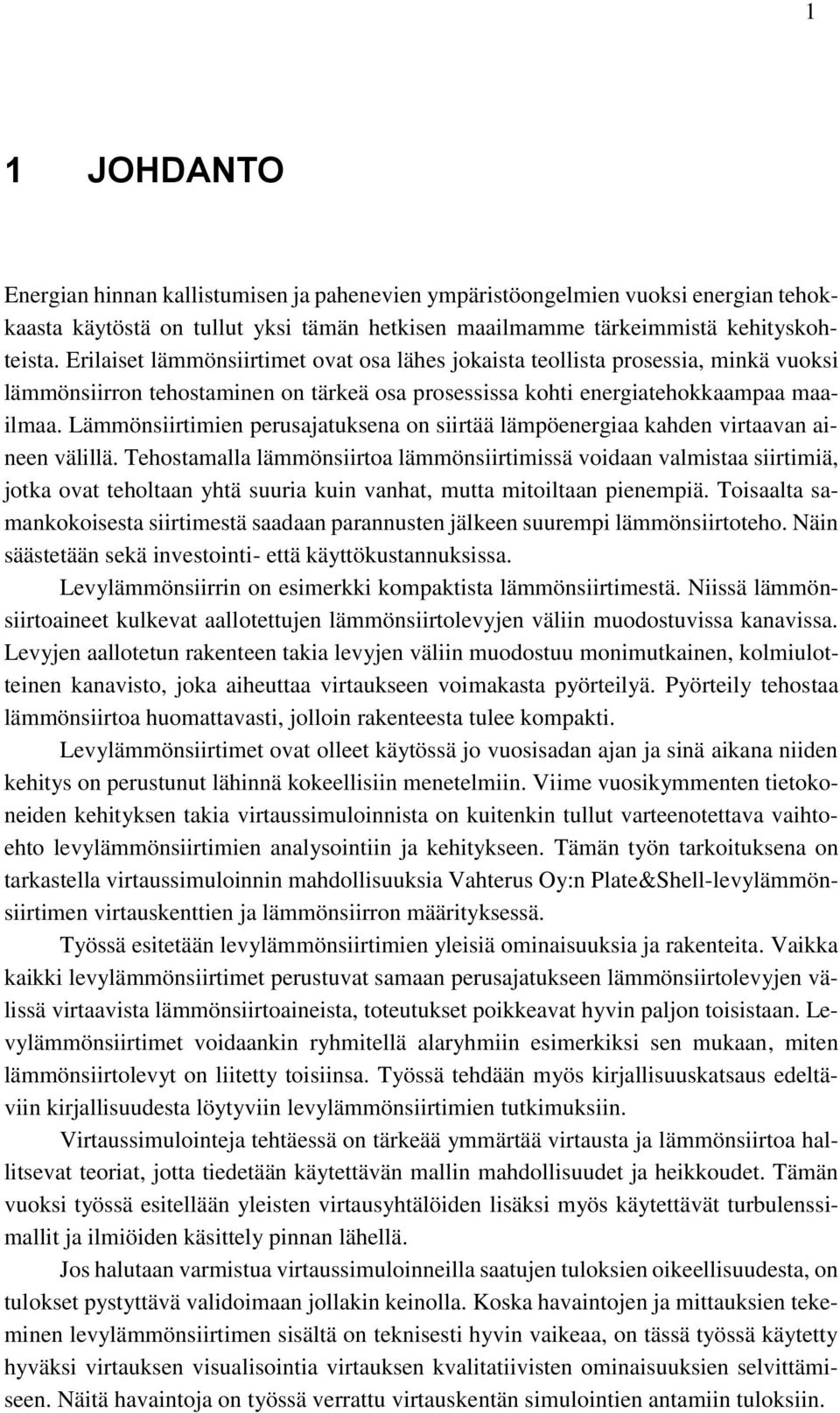 1

1 JOHDANTO

Energian hinnan kallistumisen ja pahenevien ympäristöongelmien vuoksi energian tehokkaasta käytöstä on tullut yksi tämän hetkisen maailmamme tärkeimmistä kehityskohteista. Erilaiset lämmönsiirtimet ovat osa lähes jokaista teollista prosessia, minkä vuoksi lämmönsiirron tehostaminen on tärkeä osa prosessissa kohti energiatehokkaampaa maailmaa. Lämmönsiirtimien perusajatuksena on siirtää lämpöenergiaa kahden virtaavan aineen välillä. Tehostamalla lämmönsiirtoa lämmönsiirtimissä voidaan valmistaa siirtimiä, jotka ovat teholtaan yhtä suuria kuin vanhat, mutta mitoiltaan pienempiä. Toisaalta samankokoisesta siirtimestä saadaan parannusten jälkeen suurempi lämmönsiirtoteho. Näin säästetään sekä investointi- että käyttökustannuksissa.

Levylämmönsiirrin on esimerkki kompaktista lämmönsiirtimestä. Niissä lämmönsiirtoaineet kulkevat aallotettujen lämmönsiirtolevyjen väliin muodostuvissa kanavissa. Levyjen aallotetun rakenteen takia levyjen väliin muodostuu monimutkainen, kolmiulotteinen kanavisto, joka aiheuttaa virtaukseen voimakasta pyörteilyä. Pyörteily tehostaa lämmönsiirtoa huomattavasti, jolloin rakenteesta tulee kompakti.

Levylämmönsiirtimet ovat olleet käytössä jo vuosisadan ajan ja sinä aikana niiden kehitys on perustunut lähinnä kokeellisiin menetelmiin. Viime vuosikymmenten tietokoneiden kehityksen takia virtaussimuloinnista on kuitenkin tullut varteenotettava vaihtoehto levylämmönsiirtimien analysointiin ja kehitykseen. Tämän työn tarkoituksena on tarkastella virtaussimuloinnin mahdollisuuksia Vahterus Oy:n Plate&Shell-levylämmönsiirtimen virtauskenttien ja lämmönsiirron määrityksessä.

Työssä esitetään levylämmönsiirtimien yleisiä ominaisuuksia ja rakenteita. Vaikka kaikki levylämmönsiirtimet perustuvat samaan perusajatukseen lämmönsiirtolevyjen välissä virtaavista lämmönsiirtoaineista, toteutukset poikkeavat hyvin paljon toisistaan. Levylämmönsiirtimet voidaankin ryhmitellä alaryhmiin esimerkiksi sen mukaan, miten lämmönsiirtolevyt on liitetty toisiinsa. Työssä tehdään myös kirjallisuuskatsaus edeltäviin kirjallisuudesta löytyviin levylämmönsiirtimien tutkimuksiin.

Virtaussimulointeja tehtäessä on tärkeää ymmärtää virtausta ja lämmönsiirtoa hallitsevat teoriat, jotta tiedetään käytettävän mallin mahdollisuudet ja heikkoudet. Tämän vuoksi työssä esitellään yleisten virtausyhtälöiden lisäksi myös käytettävät turbulenssimallit ja ilmiöiden käsittely pinnan lähellä.

Jos halutaan varmistua virtaussimuloinneilla saatujen tuloksien oikeellisuudesta, on tulokset pystyttävä validoimaan jollakin keinolla. Koska havaintojen ja mittauksien tekeminen levylämmönsiirtimen sisältä on teknisesti hyvin vaikeaa, on tässä työssä käytetty hyväksi virtauksen visualisointia virtauksen kvalitatiivisten ominaisuuksien selvittämiseen. Näitä havaintoja on työssä verrattu virtauskentän simulointien antamiin tuloksiin.